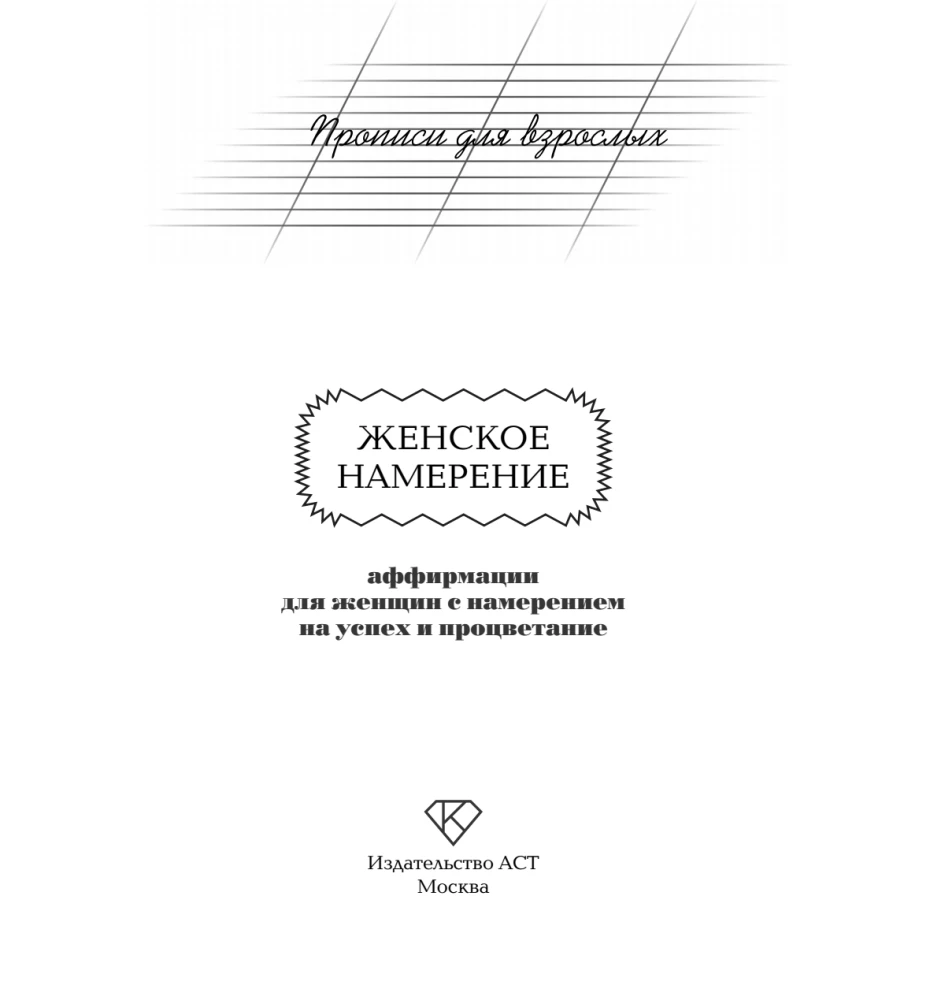 Прописи для взрослых

ЖЕНСКОЕ
НАМЕРЕНИЕ

аффирмации
для женщин с намерением
на успех и процветание

Издательство АСТ
Москва